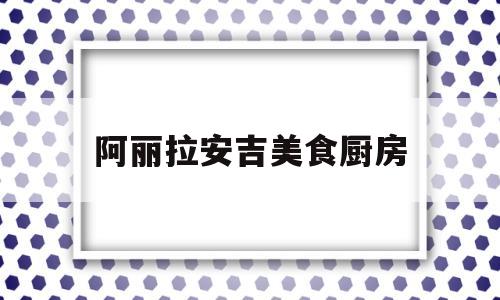 阿丽拉安吉美食厨房